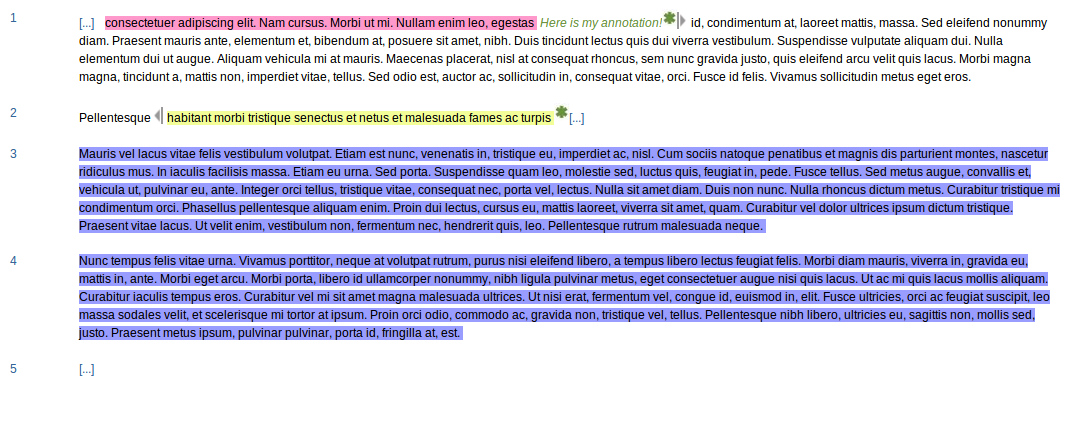 1

[...] consectetuer adipiscing elit. Nam cursus. Morbi ut mi. Nullam enim leo, egestas Here is my annotation! id, condimentum at, laoreet mattis, massa. Sed eleifend nonummy diam. Praesent mauris ante, elementum et, bibendum at, posuere sit amet, nibh. Duis tincidunt lectus quis dui viverra vestibulum. Suspendisse vulputate aliquam dui. Nulla elementum dui ut augue. Aliquam vehicula mi at mauris. Maecenas placerat, nisl at consequat rhoncus, sem nunc gravida justo, quis eleifend arcu velit quis lacus. Morbi magna magna, tincidunt a, mattis non, imperdiet vitae, tellus. Sed odio est, auctor ac, sollicitudin in, consequat vitae, orci. Fusce id felis. Vivamus sollicitudin metus eget eros.

2

Pellentesque habitant morbi tristique senectus et netus et malesuada fames ac turpis [...]

3

Mauris vel lacus vitae felis vestibulum volutpat. Etiam est nunc, venenatis in, tristique eu, imperdiet ac, nisl. Cum sociis natoque penatibus et magnis dis parturient montes, nascetur ridiculus mus. In iaculis facilisis massa. Etiam eu urna. Sed porta. Suspendisse quam leo, molestie sed, luctus quis, feugiat in, pede. Fusce tellus. Sed metus augue, convallis et, vehicula ut, pulvinar eu, ante. Integer orci tellus, tristique vitae, consequat nec, porta vel, lectus. Nulla sit amet diam. Duis non nunc. Nulla rhoncus dictum metus. Curabitur tristique mi condimentum orci. Phasellus pellentesque aliquam enim. Proin dui lectus, cursus eu, mattis laoreet, viverra sit amet, quam. Curabitur vel dolor ultrices ipsum dictum tristique. Praesent vitae lacus. Ut velit enim, vestibulum non, fermentum nec, hendrerit quis, leo. Pellentesque rutrum malesuada neque.

4

Nunc tempus felis vitae urna. Vivamus porttitor, neque at volutpat rutrum, purus nisi eleifend libero, a tempus libero lectus feugiat felis. Morbi diam mauris, viverra in, gravida eu, mattis in, ante. Morbi eget arcu. Morbi porta, libero id ullamcorper nonummy, nibh ligula pulvinar metus, eget consectetuer augue nisi quis lacus. Ut ac mi quis lacus mollis aliquam. Curabitur iaculis tempus eros. Curabitur vel mi sit amet magna malesuada ultrices. Ut nisi erat, fermentum vel, congue id, euismod in, elit. Fusce ultricies, orci ac feugiat suscipit, leo massa sodales velit, et scelerisque mi tortor at ipsum. Proin orci odio, commodo ac, gravida non, tristique vel, tellus. Pellentesque nibh libero, ultricies eu, sagittis non, mollis sed, justo. Praesent metus ipsum, pulvinar pulvinar, porta id, fringilla at, est.

5

[...]